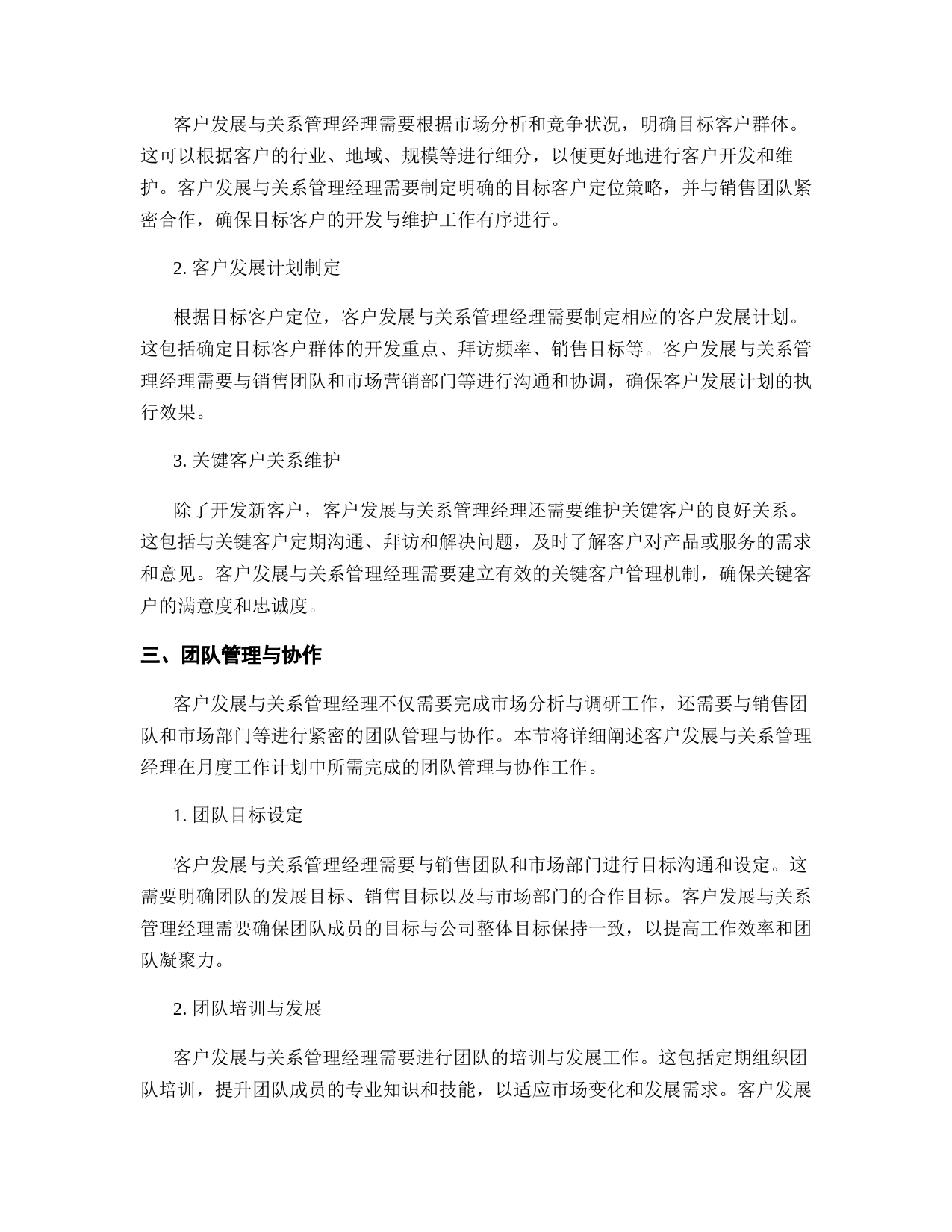 客户发展与关系管理经理需要根据市场分析和竞争状况，明确目标客户群体。这可以根据客户的行业、地域、规模等进行细分，以便更好地进行客户开发和维护。客户发展与关系管理经理需要制定明确的目标客户定位策略，并与销售团队紧密合作，确保目标客户的开发与维护工作有序进行。

2. 客户发展计划制定

根据目标客户定位，客户发展与关系管理经理需要制定相应的客户发展计划。这包括确定目标客户群体的开发重点、拜访频率、销售目标等。客户发展与关系管理经理需要与销售团队和市场营销部门等进行沟通和协调，确保客户发展计划的执行效果。

3. 关键客户关系维护

除了开发新客户，客户发展与关系管理经理还需要维护关键客户的良好关系。这包括与关键客户定期沟通、拜访和解决问题，及时了解客户对产品或服务的需求和意见。客户发展与关系管理经理需要建立有效的关键客户管理机制，确保关键客户的满意度和忠诚度。

三、团队管理与协作

客户发展与关系管理经理不仅需要完成市场分析与调研工作，还需要与销售团队和市场部门等进行紧密的团队管理与协作。本节将详细阐述客户发展与关系管理经理在月度工作计划中所需完成的团队管理与协作工作。

1. 团队目标设定

客户发展与关系管理经理需要与销售团队和市场部门进行目标沟通和设定。这需要明确团队的发展目标、销售目标以及与市场部门的合作目标。客户发展与关系管理经理需要确保团队成员的目标与公司整体目标保持一致，以提高工作效率和团队凝聚力。

2. 团队培训与发展

客户发展与关系管理经理需要进行团队的培训与发展工作。这包括定期组织团队培训，提升团队成员的专业知识和技能，以适应市场变化和发展需求。客户发展